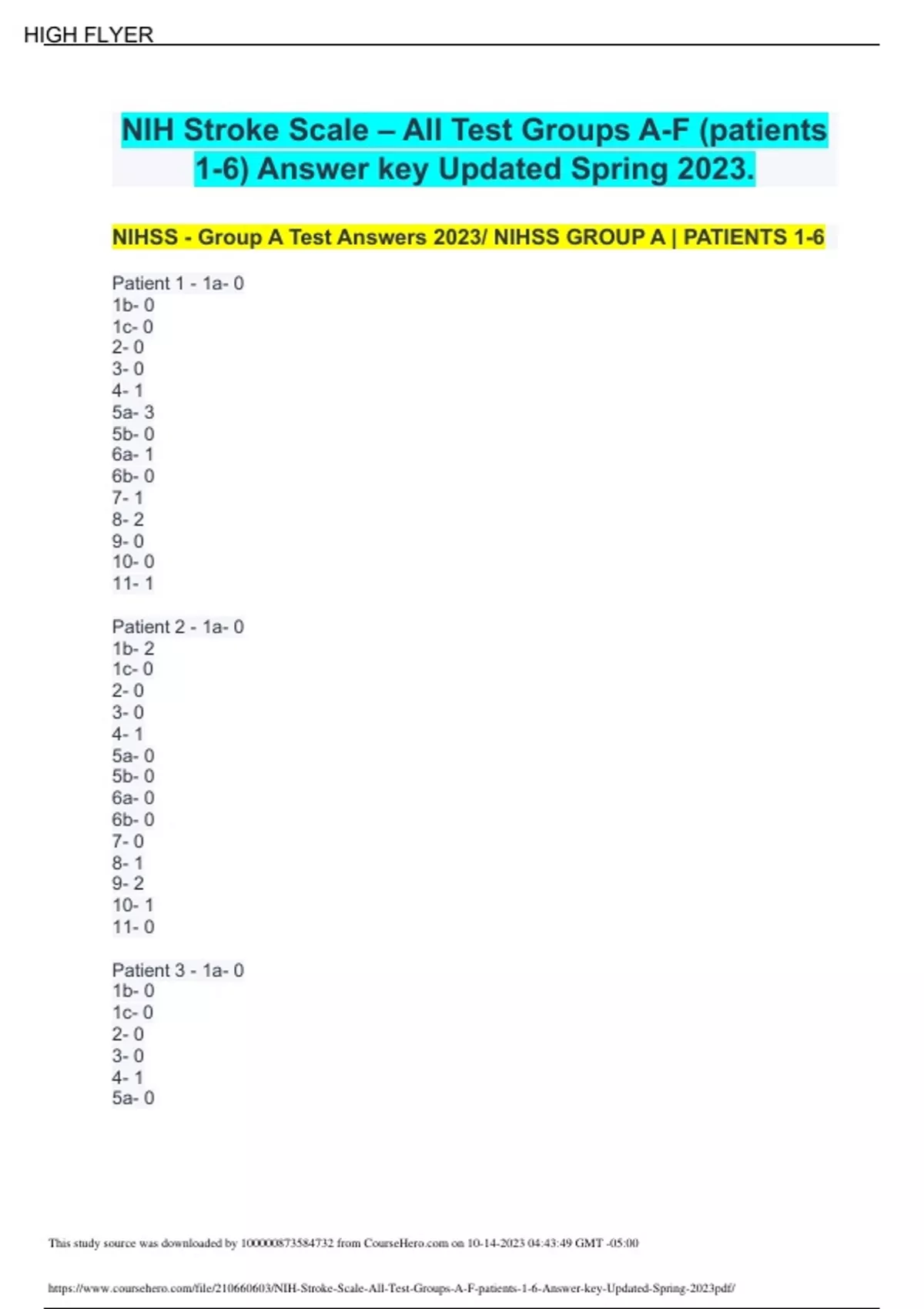 HIGH FLYER

NIH Stroke Scale – All Test Groups A-F (patients 1-6) Answer key Updated Spring 2023.

NIHSS - Group A Test Answers 2023/ NIHSS GROUP A | PATIENTS 1-6

Patient 1 - 1a- 0
1b- 0
1c- 0
2- 0
3- 0
4- 1
5a- 3
5b- 0
6a- 1
6b- 0
7- 1
8- 2
9- 0
10- 0
11- 1

Patient 2 - 1a- 0
1b- 2
1c- 0
2- 0
3- 0
4- 1
5a- 0
5b- 0
6a- 0
6b- 0
7- 0
8- 1
9- 2
10- 1
11- 0

Patient 3 - 1a- 0
1b- 0
1c- 0
2- 0
3- 0
4- 1
5a- 0

This study source was downloaded by 100000873584732 from CourseHero.com on 10-14-2023 04:43:49 GMT -05:00

https://www.coursehero.com/file/210660603/NIH-Stroke-Scale-All-Test-Groups-A-F-patients-1-6-Answer-key-Updated-Spring-2023pdf/